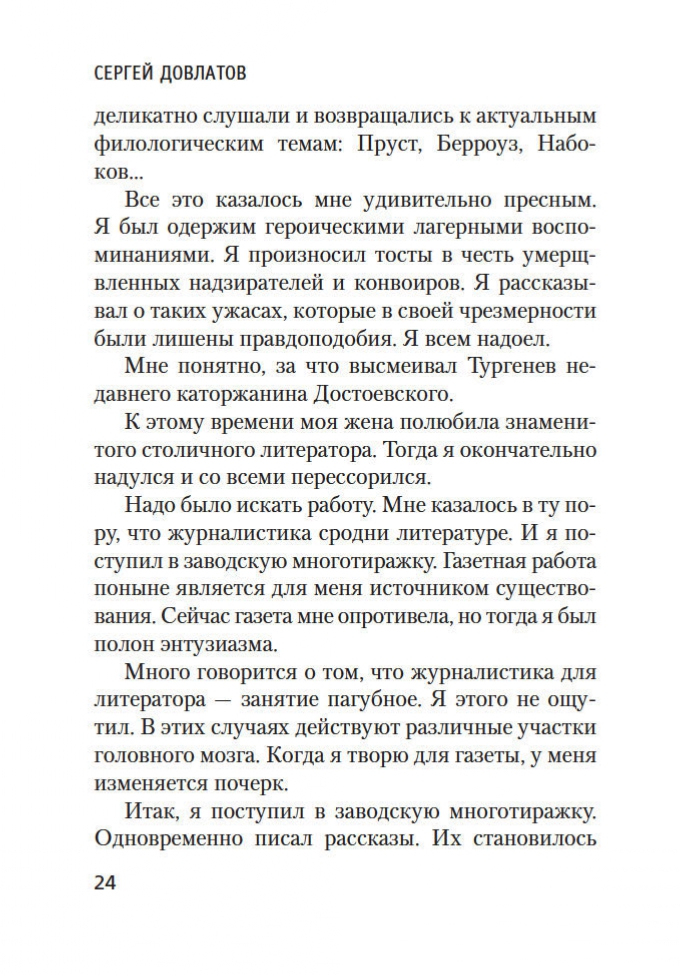 СЕРГЕЙ ДОВЛАТОВ

деликатно слушали и возвращались к актуальным филологическим темам: Пруст, Берроуз, Набоков...

Все это казалось мне удивительно пресным. Я был одержим героическими лагерными воспоминаниями. Я произносил тосты в честь умерщвленных надзирателей и конвоиров. Я рассказывал о таких ужасах, которые в своей чрезмерности были лишены правдоподобия. Я всем надоел.

Мне понятно, за что высмеивал Тургенев недавнего каторжанина Достоевского.

К этому времени моя жена полюбила знаменитого столичного литератора. Тогда я окончательно надулся и со всеми перессорился.

Надо было искать работу. Мне казалось в ту пору, что журналистика сродни литературе. И я поступил в заводскую многотиражку. Газетная работа поныне является для меня источником существования. Сейчас газета мне опротивела, но тогда я был полон энтузиазма.

Много говорится о том, что журналистика для литератора — занятие пагубное. Я этого не ощутил. В этих случаях действуют различные участки головного мозга. Когда я творю для газеты, у меня изменяется почерк.

Итак, я поступил в заводскую многотиражку. Одновременно писал рассказы. Их становилось

24